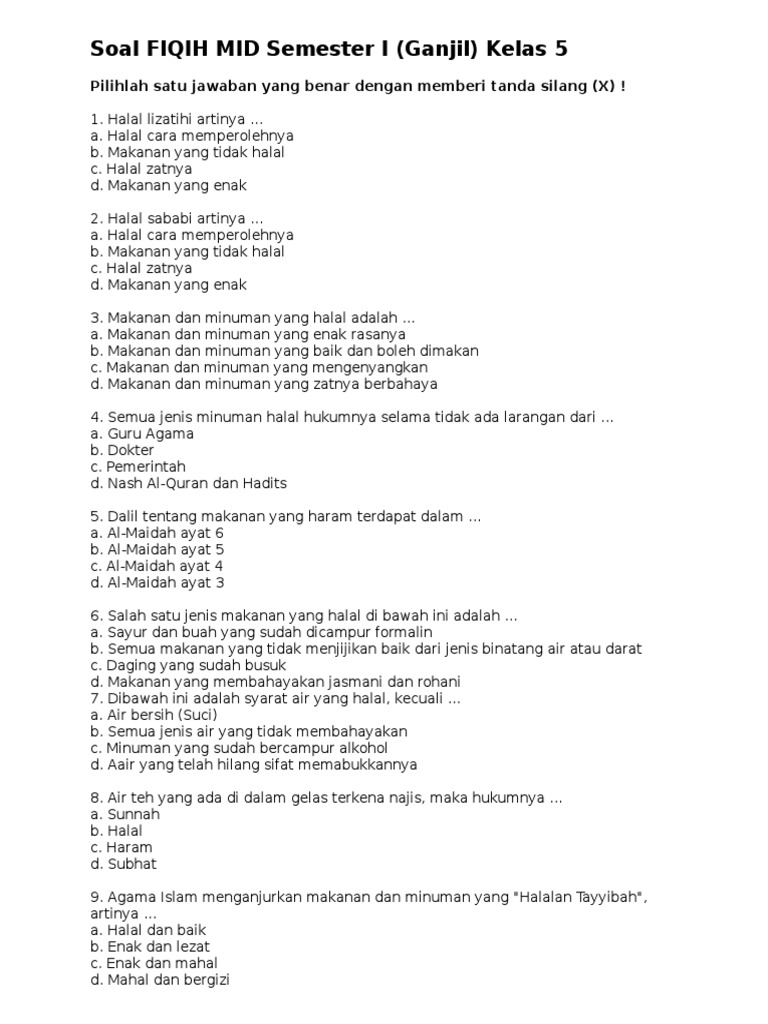 Soal FIQIH MID Semester I (Ganjil) Kelas 5

Pilihlah satu jawaban yang benar dengan memberi tanda silang (X) !

1. Halal lizatihi artinya ...
a. Halal cara memperolehnya
b. Makanan yang tidak halal
c. Halal zatnya
d. Makanan yang enak

2. Halal sababi artinya ...
a. Halal cara memperolehnya
b. Makanan yang tidak halal
c. Halal zatnya
d. Makanan yang enak

3. Makanan dan minuman yang halal adalah ...
a. Makanan dan minuman yang enak rasanya
b. Makanan dan minuman yang baik dan boleh dimakan
c. Makanan dan minuman yang mengenyangkan
d. Makanan dan minuman yang zatnya berbahaya

4. Semua jenis minuman halal hukumnya selama tidak ada larangan dari ...
a. Guru Agama
b. Dokter
c. Pemerintah
d. Nash Al-Quran dan Hadits

5. Dalil tentang makanan yang haram terdapat dalam ...
a. Al-Maidah ayat 6
b. Al-Maidah ayat 5
c. Al-Maidah ayat 4
d. Al-Maidah ayat 3

6. Salah satu jenis makanan yang halal di bawah ini adalah ...
a. Sayur dan buah yang sudah dicampur formalin
b. Semua makanan yang tidak menjijikan baik dari jenis binatang air atau darat
c. Daging yang sudah busuk
d. Makanan yang membahayakan jasmani dan rohani
7. Dibawah ini adalah syarat air yang halal, kecuali ...
a. Air bersih (Suci)
b. Semua jenis air yang tidak membahayakan
c. Minuman yang sudah bercampur alkohol
d. Aair yang telah hilang sifat memabukkannya

8. Air teh yang ada di dalam gelas terkena najis, maka hukumnya ...
a. Sunnah
b. Halal
c. Haram
d. Subhat

9. Agama Islam menganjurkan makanan dan minuman yang "Halalan Tayyibah", artinya ...
a. Halal dan baik
b. Enak dan lezat
c. Enak dan mahal
d. Mahal dan bergizi